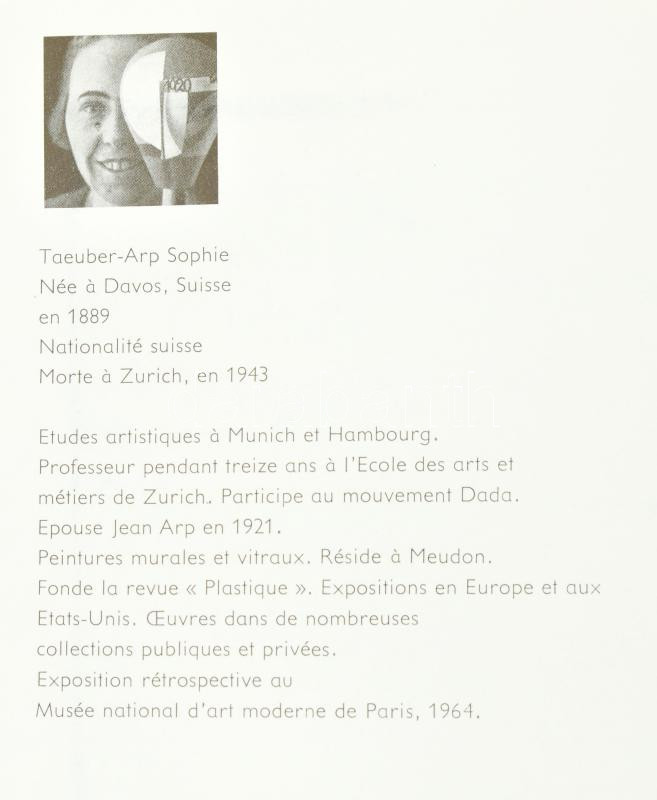 1920

Taeuber-Arp Sophie
Née à Davos, Suisse
en 1889
Nationalité suisse
Morte à Zurich, en 1943

Etudes artistiques à Munich et Hambourg.
Professeur pendant treize ans à l'Ecole des arts et métiers de Zurich. Participe au mouvement Dada.
Epouse Jean Arp en 1921.
Peintures murales et vitraux. Réside à Meudon.
Fonde la revue « Plastique ». Expositions en Europe et aux Etats-Unis. Œuvres dans de nombreuses collections publiques et privées.
Exposition rétrospective au Musée national d'art moderne de Paris, 1964.